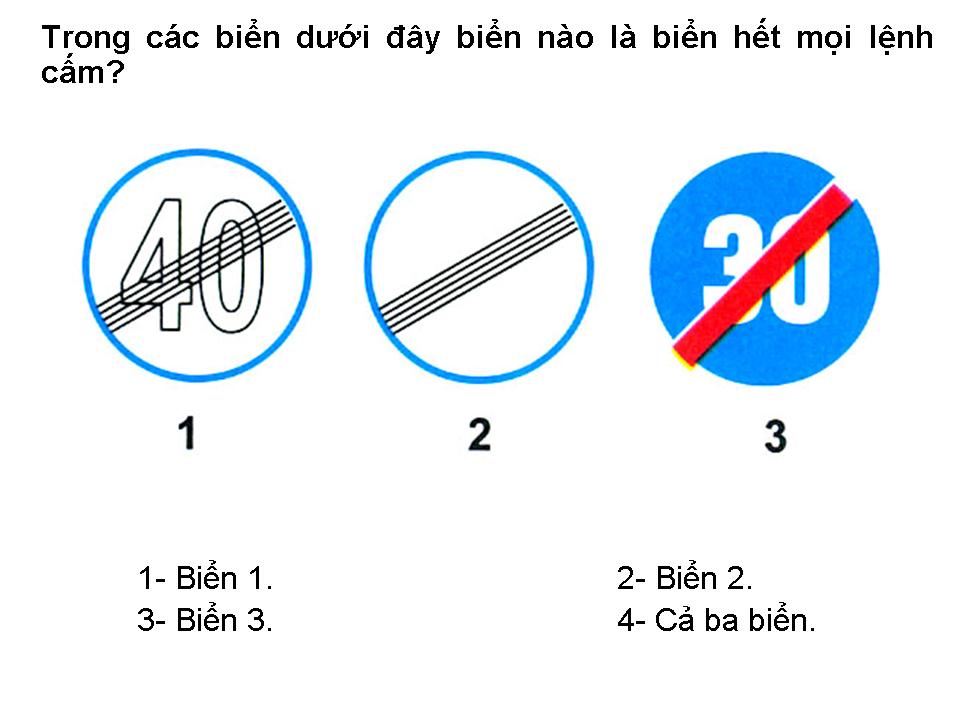 Trong các biển dưới đây biển nào là biển hết mọi lệnh cấm?

40

30

1

2

3

1- Biển 1.

2- Biển 2.

3- Biển 3.

4- Cả ba biển.